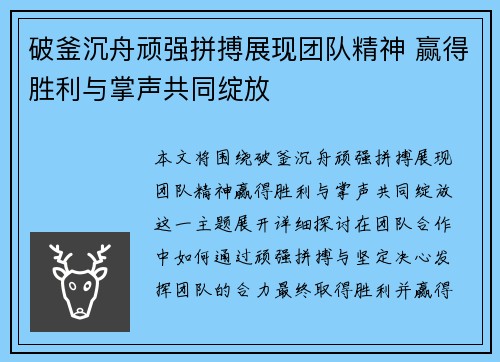 破釜沉舟顽强拼搏展现团队精神 赢得胜利与掌声共同绽放

本文将围绕破釜沉舟顽强拼搏展现团队精神赢得胜利与掌声共同绽放这一主题展开详细探讨在团队合作中如何通过顽强拼搏与坚定决心发挥团队的合力最终取得胜利并赢得